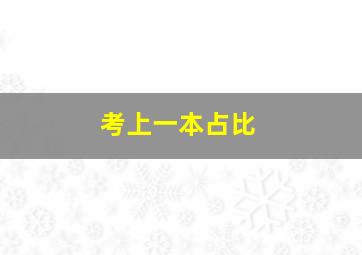 考上一本占比